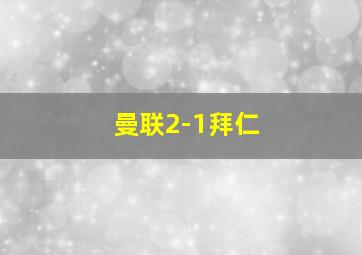 曼联2-1拜仁